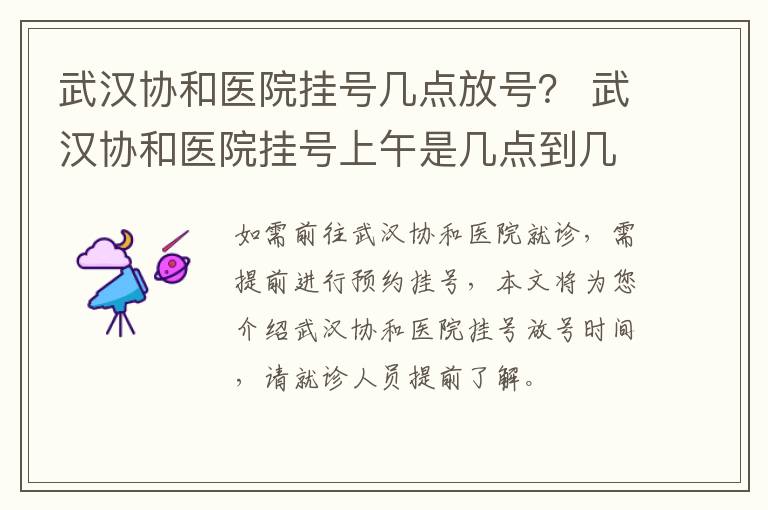 武汉协和医院挂号几点放号？ 武汉协和医院挂号上午是几点到几

如需前往武汉协和医院就诊，需提前进行预约挂号，本文将为您介绍武汉协和医院挂号放号时间，请就诊人员提前了解。